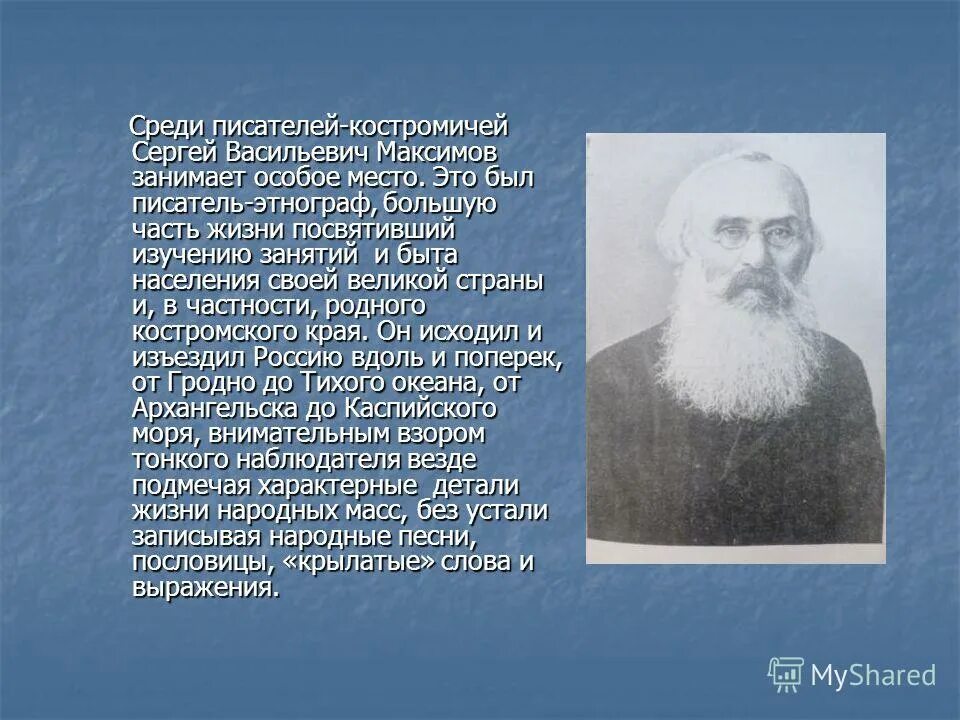 Среди писателей-костромичей Сергей Васильевич Максимов занимает особое место. Это был писатель-этнограф, большую часть жизни посвятивший изучению занятий и быта населения своей великой страны и, в частности, родного костромского края. Он исходил и изъездил Россию вдоль и поперек, от Гродно до Тихого океана, от Архангельска до Каспийского моря, внимательным взором тонкого наблюдателя везде подмечая характерные детали жизни народных масс, без устали записывая народные песни, пословицы, «крылатые» слова и выражения.

MyShared